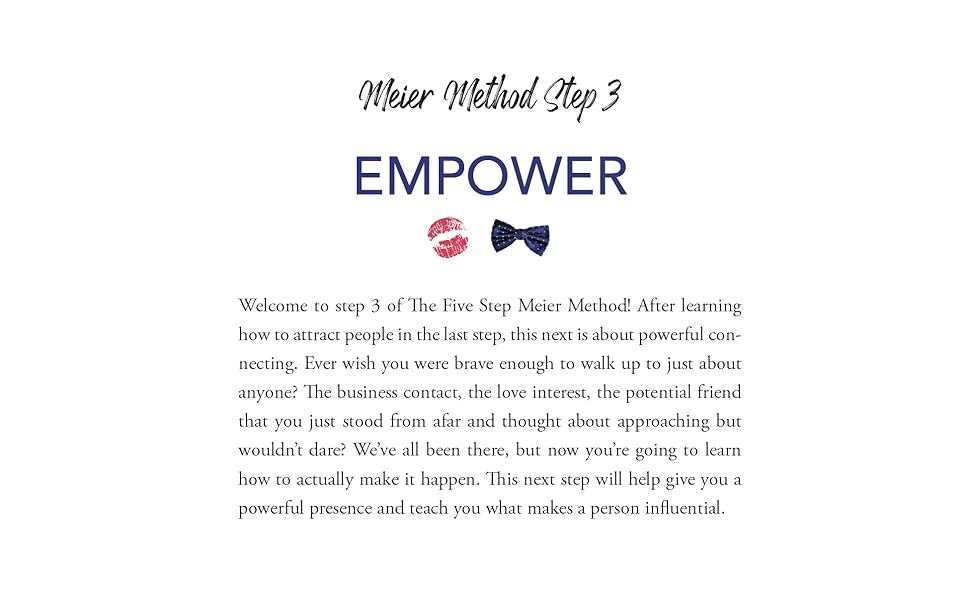 Meier Method Step 3

EMPOWER

Welcome to step 3 of The Five Step Meier Method! After learning how to attract people in the last step, this next is about powerful connecting. Ever wish you were brave enough to walk up to just about anyone? The business contact, the love interest, the potential friend that you just stood from afar and thought about approaching but wouldn't dare? We've all been there, but now you're going to learn how to actually make it happen. This next step will help give you a powerful presence and teach you what makes a person influential.